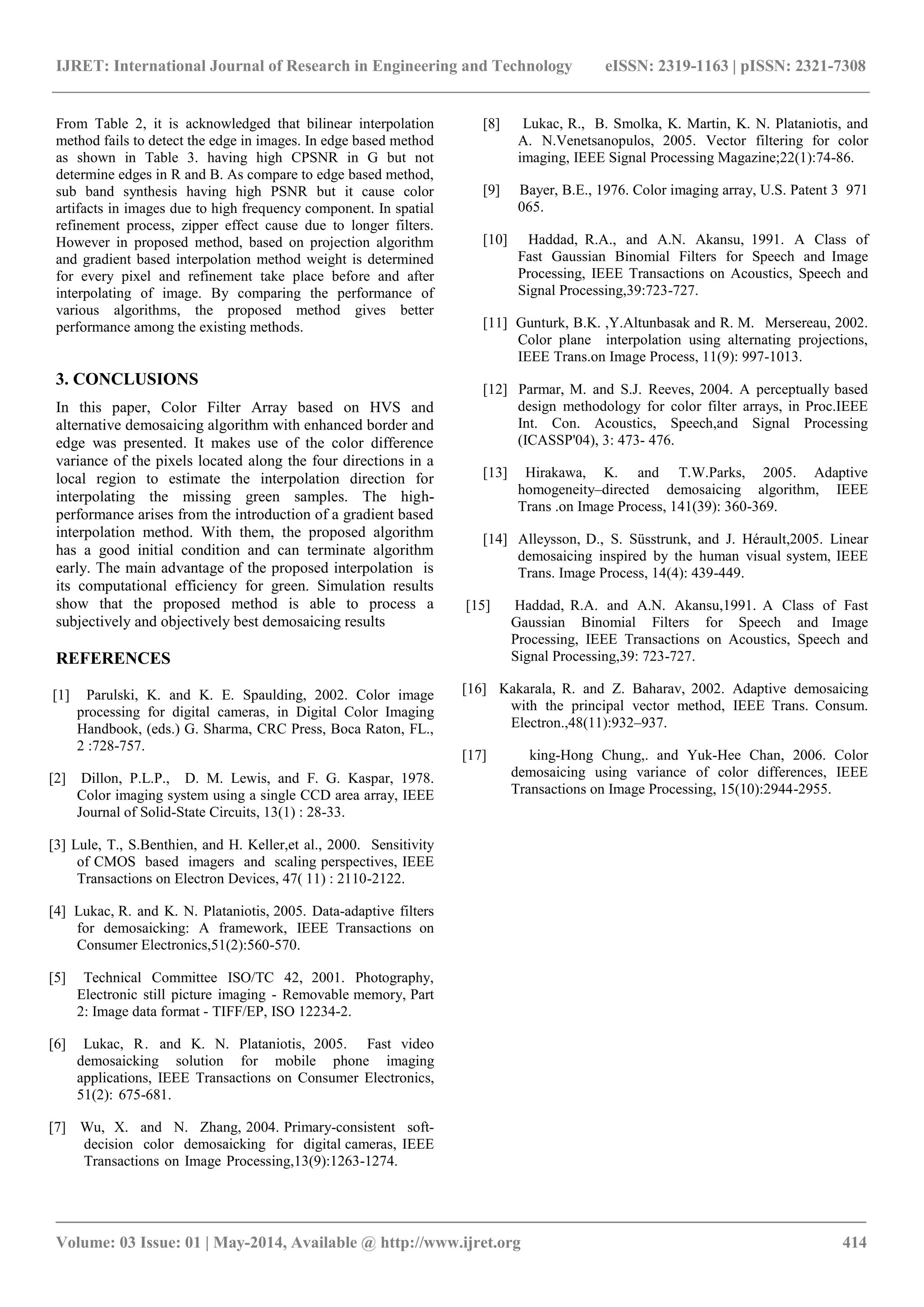 IJRET: International Journal of Research in Engineering and Technology eISSN: 2319-1163 | pISSN: 2321-7308

From Table 2, it is acknowledged that bilinear interpolation method fails to detect the edge in images. In edge based method as shown in Table 3. having high CPSNR in G but not determine edges in R and B. As compare to edge based method, sub band synthesis having high PSNR but it cause color artifacts in images due to high frequency component. In spatial refinement process, zipper effect cause due to longer filters. However in proposed method, based on projection algorithm and gradient based interpolation method weight is determined for every pixel and refinement take place before and after interpolating of image. By comparing the performance of various algorithms, the proposed method gives better performance among the existing methods.

3. CONCLUSIONS

In this paper, Color Filter Array based on HVS and alternative demosaicing algorithm with enhanced border and edge was presented. It makes use of the color difference variance of the pixels located along the four directions in a local region to estimate the interpolation direction for interpolating the missing green samples. The high-performance arises from the introduction of a gradient based interpolation method. With them, the proposed algorithm has a good initial condition and can terminate algorithm early. The main advantage of the proposed interpolation is its computational efficiency for green. Simulation results show that the proposed method is able to process a subjectively and objectively best demosaicing results

REFERENCES

[1] Parulski, K. and K. E. Spaulding, 2002. Color image processing for digital cameras, in Digital Color Imaging Handbook, (eds.) G. Sharma, CRC Press, Boca Raton, FL., 2 :728-757.

[2] Dillon, P.L.P., D. M. Lewis, and F. G. Kaspar, 1978. Color imaging system using a single CCD area array, IEEE Journal of Solid-State Circuits, 13(1) : 28-33.

[3] Lule, T., S.Benthien, and H. Keller,et al., 2000. Sensitivity of CMOS based imagers and scaling perspectives, IEEE Transactions on Electron Devices, 47( 11) : 2110-2122.

[4] Lukac, R. and K. N. Plataniotis, 2005. Data-adaptive filters for demosaicking: A framework, IEEE Transactions on Consumer Electronics,51(2):560-570.

[5] Technical Committee ISO/TC 42, 2001. Photography, Electronic still picture imaging - Removable memory, Part 2: Image data format - TIFF/EP, ISO 12234-2.

[6] Lukac, R. and K. N. Plataniotis, 2005. Fast video demosaicking solution for mobile phone imaging applications, IEEE Transactions on Consumer Electronics, 51(2): 675-681.

[7] Wu, X. and N. Zhang, 2004. Primary-consistent soft-decision color demosaicking for digital cameras, IEEE Transactions on Image Processing,13(9):1263-1274.

[8] Lukac, R., B. Smolka, K. Martin, K. N. Plataniotis, and A. N.Venetsanopulos, 2005. Vector filtering for color imaging, IEEE Signal Processing Magazine;22(1):74-86.

[9] Bayer, B.E., 1976. Color imaging array, U.S. Patent 3 971 065.

[10] Haddad, R.A., and A.N. Akansu, 1991. A Class of Fast Gaussian Binomial Filters for Speech and Image Processing, IEEE Transactions on Acoustics, Speech and Signal Processing,39:723-727.

[11] Gunturk, B.K. ,Y.Altunbasak and R. M. Mersereau, 2002. Color plane interpolation using alternating projections, IEEE Trans.on Image Process, 11(9): 997-1013.

[12] Parmar, M. and S.J. Reeves, 2004. A perceptually based design methodology for color filter arrays, in Proc.IEEE Int. Con. Acoustics, Speech,and Signal Processing (ICASSP'04), 3: 473- 476.

[13] Hirakawa, K. and T.W.Parks, 2005. Adaptive homogeneity–directed demosaicing algorithm, IEEE Trans .on Image Process, 141(39): 360-369.

[14] Alleysson, D., S. Süsstrunk, and J. Hérault,2005. Linear demosaicing inspired by the human visual system, IEEE Trans. Image Process, 14(4): 439-449.

[15] Haddad, R.A. and A.N. Akansu,1991. A Class of Fast Gaussian Binomial Filters for Speech and Image Processing, IEEE Transactions on Acoustics, Speech and Signal Processing,39: 723-727.

[16] Kakarala, R. and Z. Baharav, 2002. Adaptive demosaicing with the principal vector method, IEEE Trans. Consum. Electron.,48(11):932–937.

[17] king-Hong Chung,. and Yuk-Hee Chan, 2006. Color demosaicing using variance of color differences, IEEE Transactions on Image Processing, 15(10):2944-2955.

Volume: 03 Issue: 01 | May-2014, Available @ http://www.ijret.org 414